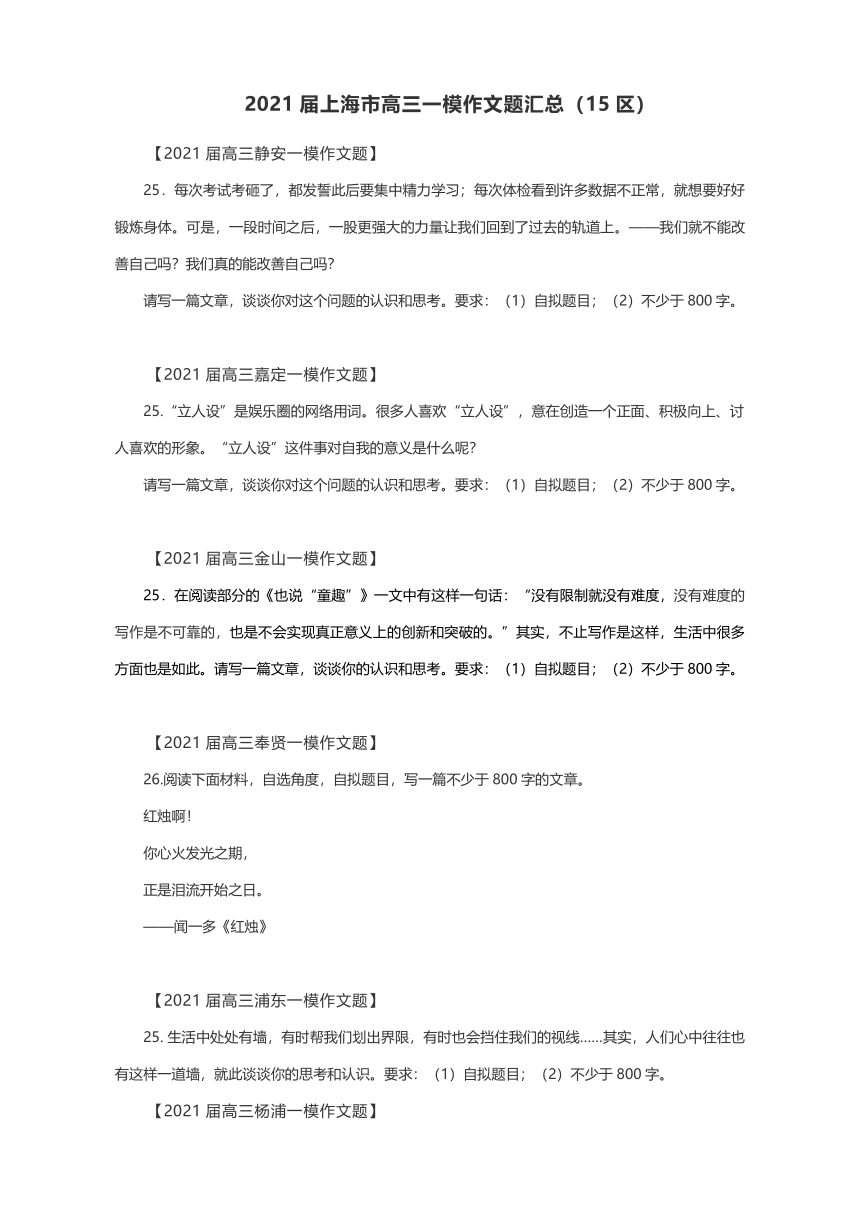 2021 届上海市高三一模作文题汇总（15 区）

【2021 届高三静安一模作文题】

25．每次考试考砸了，都发誓此后要集中精力学习；每次体检看到许多数据不正常，就想要好好锻炼身体。可是，一段时间之后，一股更强大的力量让我们回到了过去的轨道上。——我们就不能改善自己吗？我们真的能改善自己吗？

请写一篇文章，谈谈你对这个问题的认识和思考。要求：（1）自拟题目；（2）不少于 800 字。

【2021 届高三嘉定一模作文题】

25.“立人设”是娱乐圈的网络用词。很多人喜欢“立人设”，意在创造一个正面、积极向上、讨人喜欢的形象。“立人设”这件事对自我的意义是什么呢？

请写一篇文章，谈谈你对这个问题的认识和思考。要求：（1）自拟题目；（2）不少于 800 字。

【2021 届高三金山一模作文题】

25．在阅读部分的《也说“童趣”》一文中有这样一句话：“没有限制就没有难度，没有难度的写作是不可靠的，也是不会实现真正意义上的创新和突破的。”其实，不止写作是这样，生活中很多方面也是如此。请写一篇文章，谈谈你的认识和思考。要求：（1）自拟题目；（2）不少于 800 字。

【2021 届高三奉贤一模作文题】

26.阅读下面材料，自选角度，自拟题目，写一篇不少于 800 字的文章。

红烛啊！

你心火发光之期，

正是泪流开始之日。

——闻一多《红烛》

【2021 届高三浦东一模作文题】

25. 生活中处处有墙，有时帮我们划出界限，有时也会挡住我们的视线……其实，人们心中往往也有这样一道墙，就此谈谈你的思考和认识。要求：（1）自拟题目；（2）不少于 800 字。

【2021 届高三杨浦一模作文题】